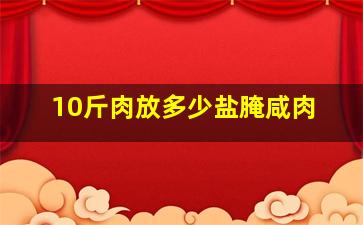 10斤肉放多少盐腌咸肉